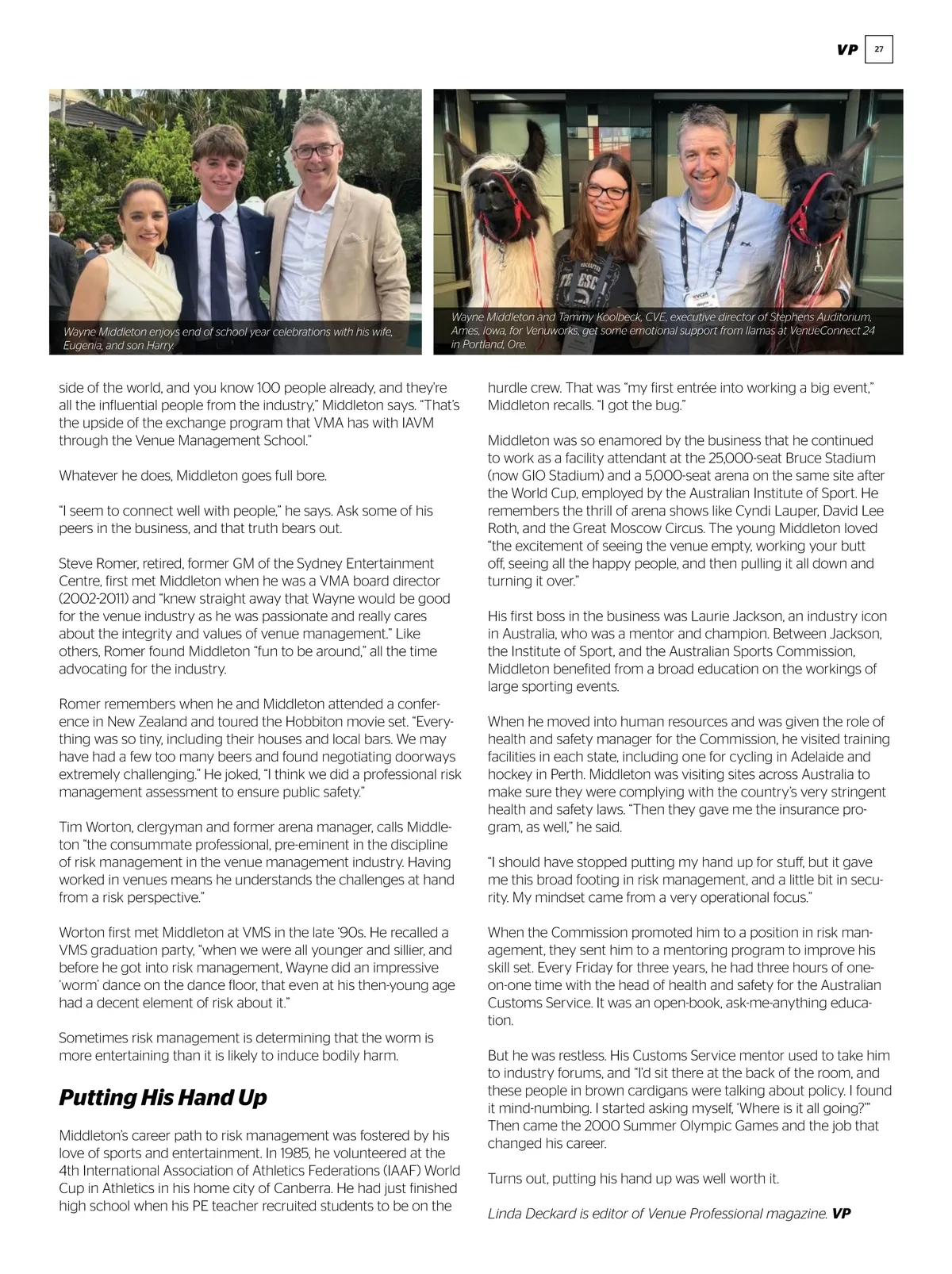 VP 27

Wayne Middleton enjoys end of school year celebrations with his wife, Eugenia, and son Harry.

Wayne Middleton and Tammy Koolbeck, CVE, executive director of Stephens Auditorium, Ames, Iowa, for Venuworks, get some emotional support from llamas at VenueConnect 24 in Portland, Ore.

side of the world, and you know 100 people already, and they're all the influential people from the industry," Middleton says. "That's the upside of the exchange program that VMA has with IAVM through the Venue Management School."

Whatever he does, Middleton goes full bore.

"I seem to connect well with people," he says. Ask some of his peers in the business, and that truth bears out.

Steve Romer, retired, former GM of the Sydney Entertainment Centre, first met Middleton when he was a VMA board director (2002-2011) and "knew straight away that Wayne would be good for the venue industry as he was passionate and really cares about the integrity and values of venue management." Like others, Romer found Middleton "fun to be around," all the time advocating for the industry.

Romer remembers when he and Middleton attended a conference in New Zealand and toured the Hobbiton movie set. "Everything was so tiny, including their houses and local bars. We may have had a few too many beers and found negotiating doorways extremely challenging." He joked, "I think we did a professional risk management assessment to ensure public safety."

Tim Worton, clergyman and former arena manager, calls Middleton "the consummate professional, pre-eminent in the discipline of risk management in the venue management industry. Having worked in venues means he understands the challenges at hand from a risk perspective."

Worton first met Middleton at VMS in the late '90s. He recalled a VMS graduation party, "when we were all younger and sillier, and before he got into risk management, Wayne did an impressive 'worm' dance on the dance floor, that even at his then-young age had a decent element of risk about it."

Sometimes risk management is determining that the worm is more entertaining than it is likely to induce bodily harm.

Putting His Hand Up

Middleton's career path to risk management was fostered by his love of sports and entertainment. In 1985, he volunteered at the 4th International Association of Athletics Federations (IAAF) World Cup in Athletics in his home city of Canberra. He had just finished high school when his PE teacher recruited students to be on the hurdle crew. That was "my first entrée into working a big event," Middleton recalls. "I got the bug."

Middleton was so enamored by the business that he continued to work as a facility attendant at the 25,000-seat Bruce Stadium (now GIO Stadium) and a 5,000-seat arena on the same site after the World Cup, employed by the Australian Institute of Sport. He remembers the thrill of arena shows like Cyndi Lauper, David Lee Roth, and the Great Moscow Circus. The young Middleton loved "the excitement of seeing the venue empty, working your butt off, seeing all the happy people, and then pulling it all down and turning it over."

His first boss in the business was Laurie Jackson, an industry icon in Australia, who was a mentor and champion. Between Jackson, the Institute of Sport, and the Australian Sports Commission, Middleton benefited from a broad education on the workings of large sporting events.

When he moved into human resources and was given the role of health and safety manager for the Commission, he visited training facilities in each state, including one for cycling in Adelaide and hockey in Perth. Middleton was visiting sites across Australia to make sure they were complying with the country's very stringent health and safety laws. "Then they gave me the insurance program, as well," he said.

"I should have stopped putting my hand up for stuff, but it gave me this broad footing in risk management, and a little bit in security. My mindset came from a very operational focus."

When the Commission promoted him to a position in risk management, they sent him to a mentoring program to improve his skill set. Every Friday for three years, he had three hours of one-on-one time with the head of health and safety for the Australian Customs Service. It was an open-book, ask-me-anything education.

But he was restless. His Customs Service mentor used to take him to industry forums, and "I'd sit there at the back of the room, and these people in brown cardigans were talking about policy. I found it mind-numbing. I started asking myself, 'Where is it all going?'" Then came the 2000 Summer Olympic Games and the job that changed his career.

Turns out, putting his hand up was well worth it.

Linda Deckard is editor of Venue Professional magazine. VP